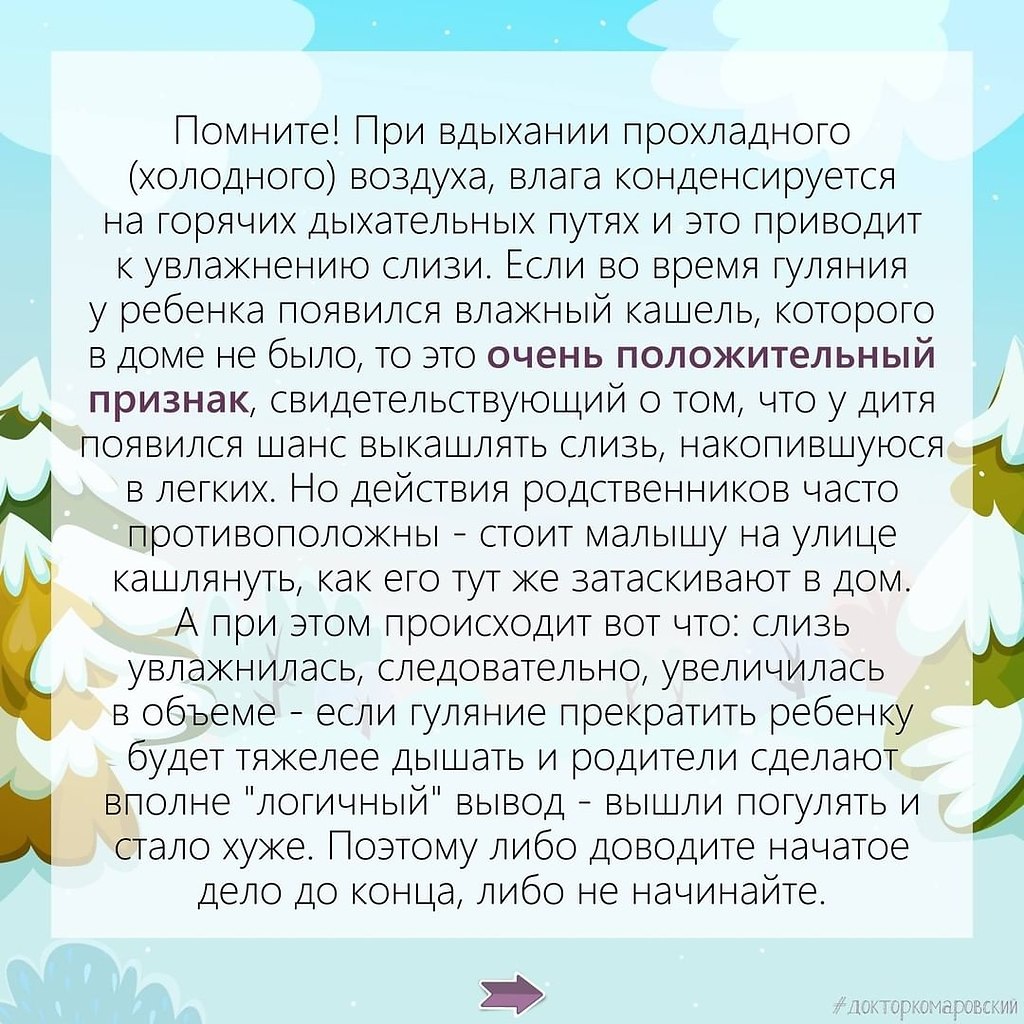 Помните! При вдыхании прохладного (холодного) воздуха, влага конденсируется на горячих дыхательных путях и это приводит к увлажнению слизи. Если во время гуляния у ребенка появился влажный кашель, которого в доме не было, то это очень положительный признак, свидетельствующий о том, что у дитя появился шанс выкашлять слизь, накопившуюся в легких. Но действия родственников часто противоположны - стоит малышу на улице кашлянуть, как его тут же затаскивают в дом. А при этом происходит вот что: слизь увлажнилась, следовательно, увеличилась в объеме - если гуляние прекратить ребенку будет тяжелее дышать и родители сделают вполне "логичный" вывод - вышли погулять и стало хуже. Поэтому либо доводите начатое дело до конца, либо не начинайте.

#докторкомаровский